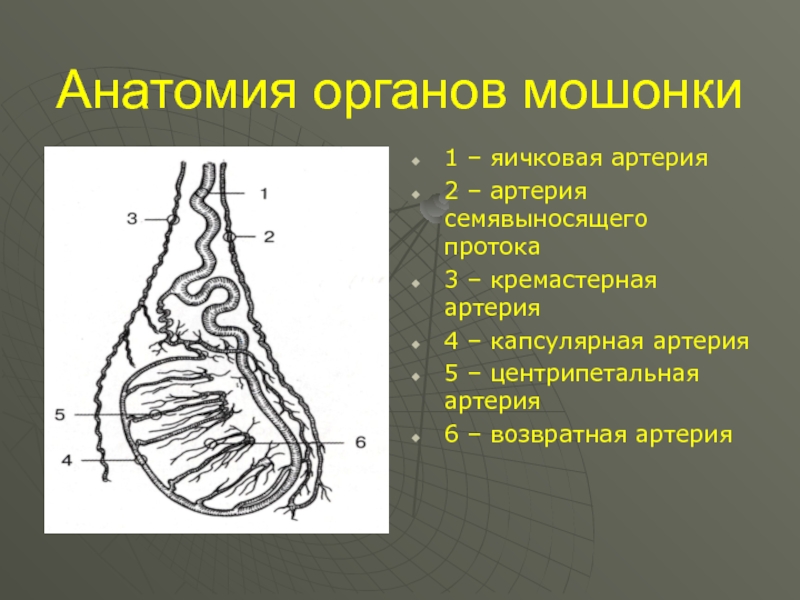 Анатомия органов мошонки

1
3
2
5
6
4

1 – яичковая артерия
2 – артерия семявыносящего протока
3 – кремастерная артерия
4 – капсулярная артерия
5 – центрипетальная артерия
6 – возвратная артерия